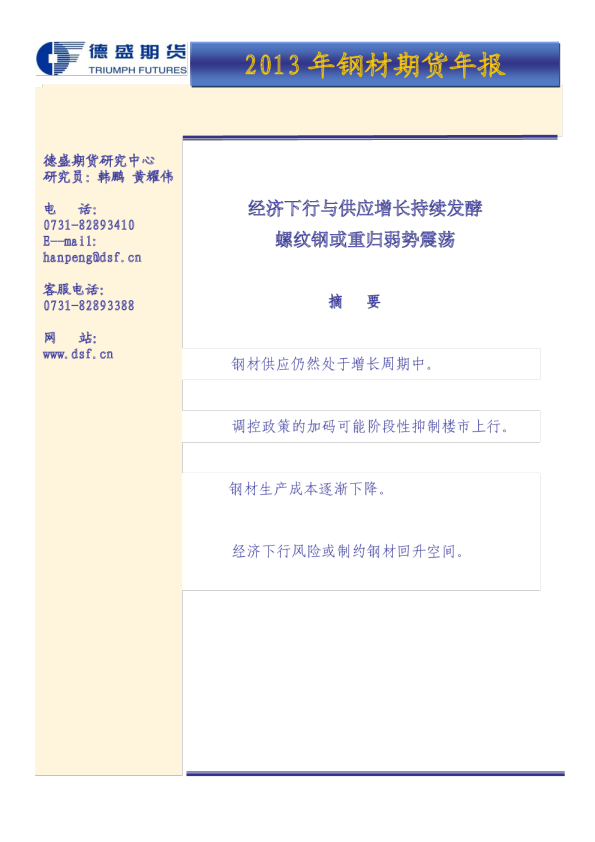 德盛期货
TRIUMPH FUTURES

2013 年钢材期货年报

德盛期货研究中心
研究员：韩鹏 黄耀伟

电 话:
0731-82893410
E—mail:
hanpeng@dsf.cn

客服电话:
0731-82893388

网 站:
www.dsf.cn

经济下行与供应增长持续发酵
螺纹钢或重归弱势震荡

摘 要

钢材供应仍然处于增长周期中。

调控政策的加码可能阶段性抑制楼市上行。

钢材生产成本逐渐下降。

经济下行风险或制约钢材回升空间。